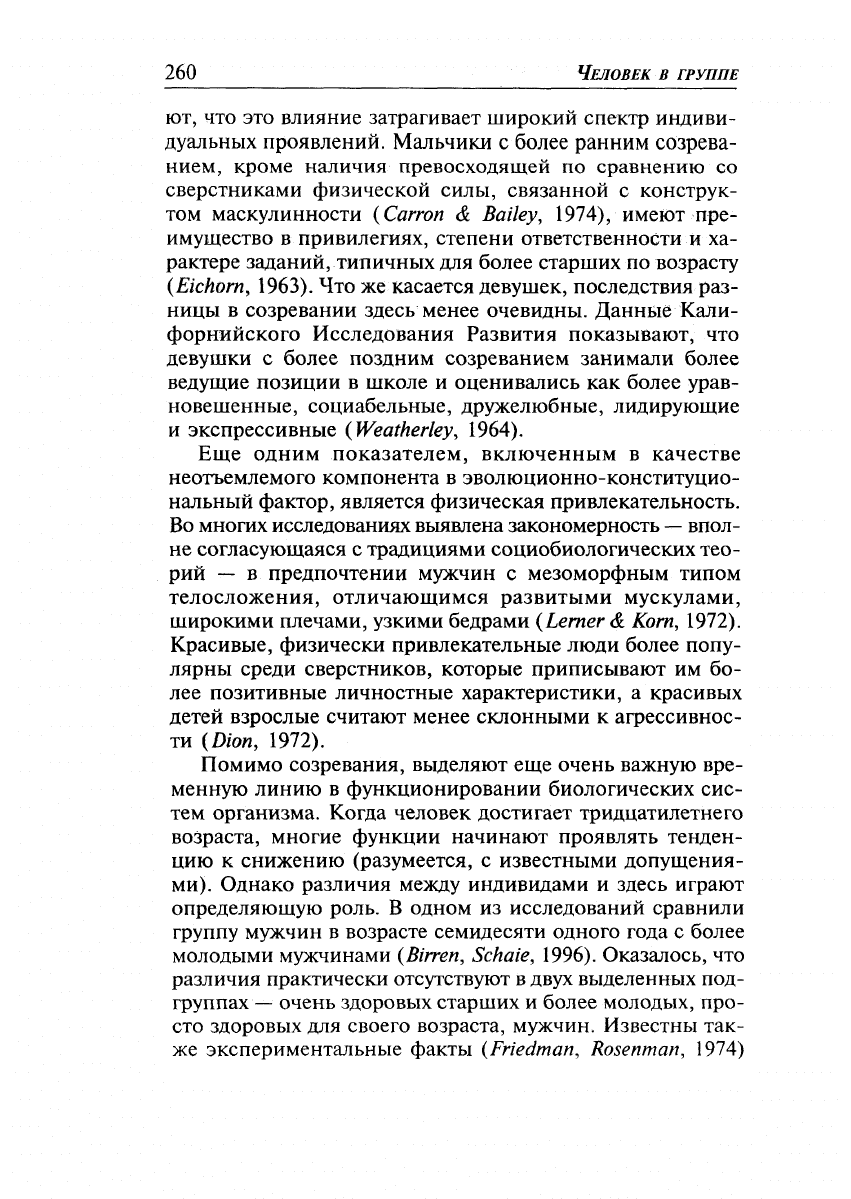 260 ЧЕЛОВЕК В ГРУППЕ

ют, что это влияние затрагивает широкий спектр индивидуальных проявлений. Мальчики с более ранним созреванием, кроме наличия превосходящей по сравнению со сверстниками физической силы, связанной с конструктом маскулинности (Carron & Bailey, 1974), имеют преимущество в привилегиях, степени ответственности и характере заданий, типичных для более старших по возрасту (Eichorn, 1963). Что же касается девушек, последствия разницы в созревании здесь менее очевидны. Данные Калифорнийского Исследования Развития показывают, что девушки с более поздним созреванием занимали более ведущие позиции в школе и оценивались как более уравновешенные, социабельные, дружелюбные, лидирующие и экспрессивные (Weatherley, 1964).

Еще одним показателем, включенным в качестве неотъемлемого компонента в эволюционно-конституциональный фактор, является физическая привлекательность. Во многих исследованиях выявлена закономерность — вполне согласующаяся с традициями социобиологических теорий — в предпочтении мужчин с мезоморфным типом телосложения, отличающимся развитыми мускулами, широкими плечами, узкими бедрами (Lerner & Korn, 1972). Красивые, физически привлекательные люди более популярны среди сверстников, которые приписывают им более позитивные личностные характеристики, а красивых детей взрослые считают менее склонными к агрессивности (Dion, 1972).

Помимо созревания, выделяют еще очень важную временную линию в функционировании биологических систем организма. Когда человек достигает тридцатилетнего возраста, многие функции начинают проявлять тенденцию к снижению (разумеется, с известными допущениями). Однако различия между индивидами и здесь играют определяющую роль. В одном из исследований сравнили группу мужчин в возрасте семидесяти одного года с более молодыми мужчинами (Birren, Schaie, 1996). Оказалось, что различия практически отсутствуют в двух выделенных подгруппах — очень здоровых старших и более молодых, просто здоровых для своего возраста, мужчин. Известны также экспериментальные факты (Friedman, Rosenman, 1974)